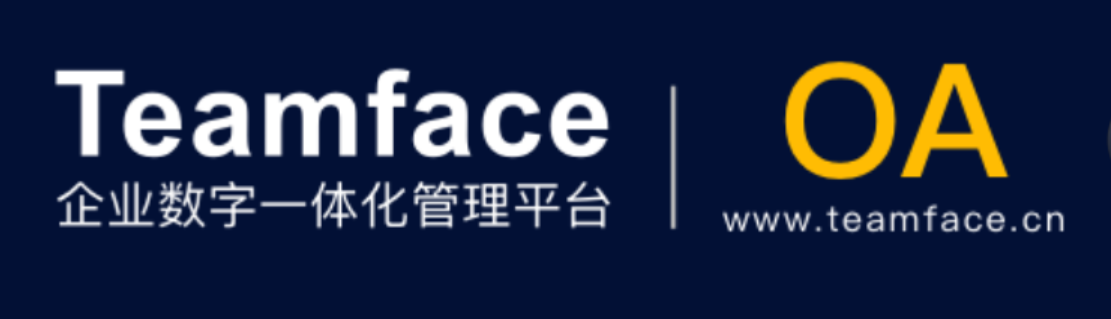 Teamface
企业数字一体化管理平台

OA
www.teamface.cn